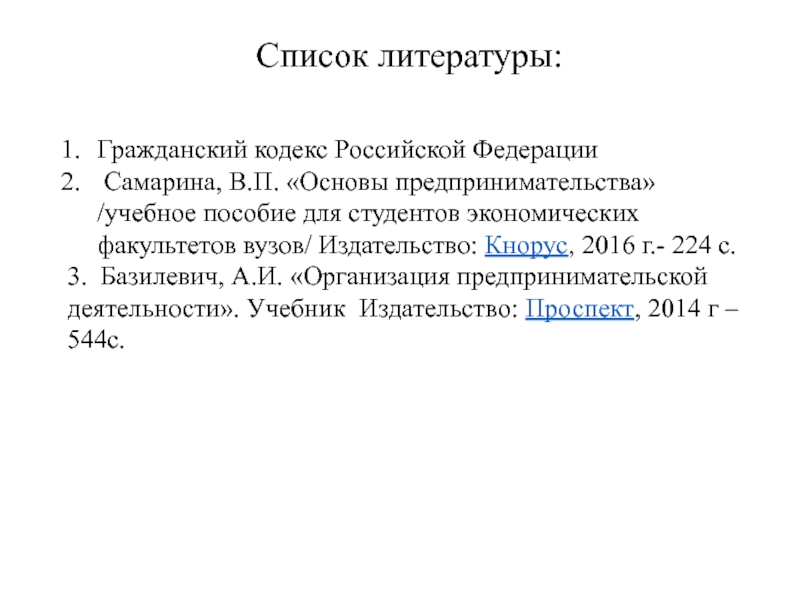 Список литературы:

1. Гражданский кодекс Российской Федерации
2. Самарина, В.П. «Основы предпринимательства» /учебное пособие для студентов экономических факультетов вузов/ Издательство: Кнорус, 2016 г.- 224 с.
3. Базилевич, А.И. «Организация предпринимательской деятельности». Учебник Издательство: Проспект, 2014 г – 544с.